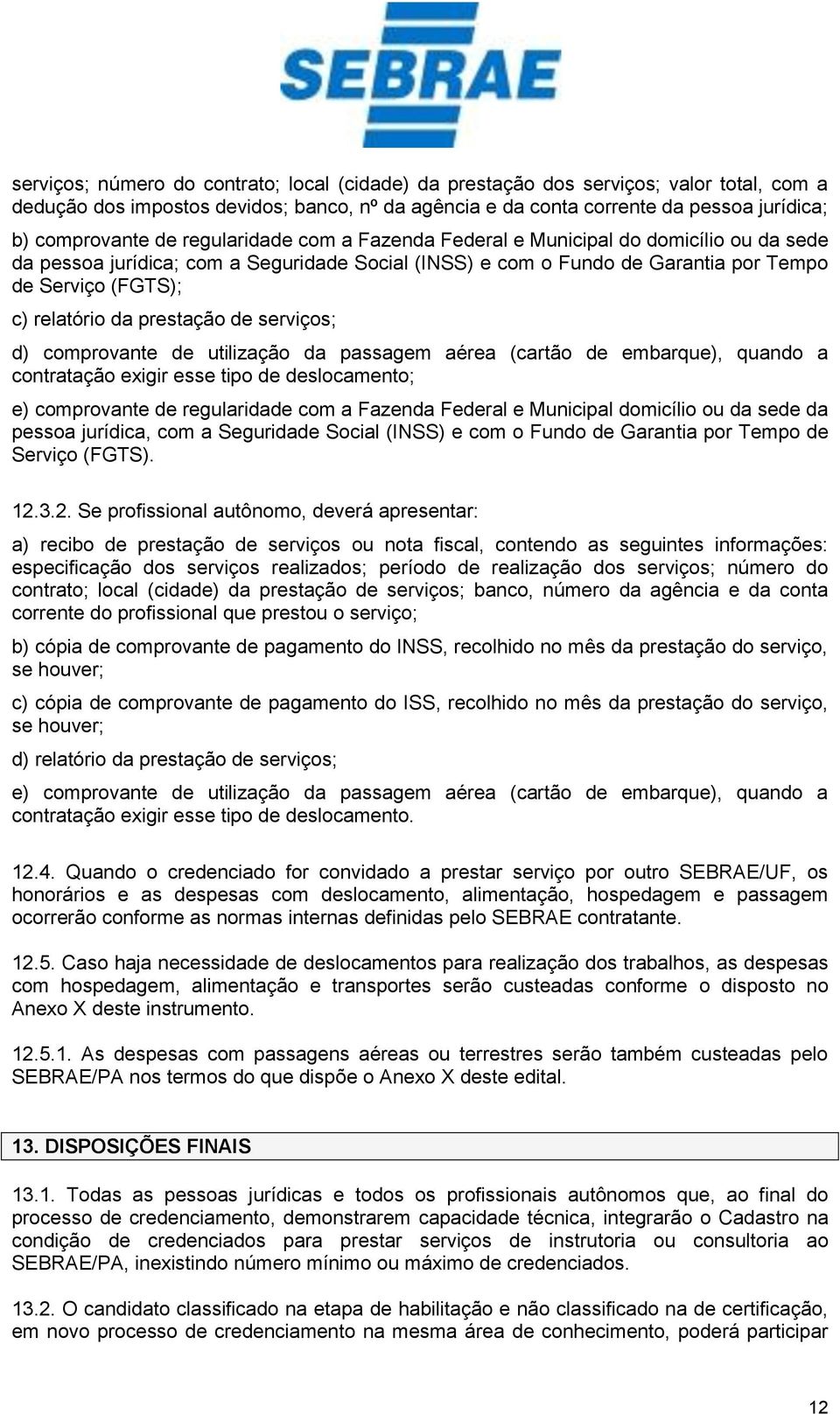 SEBRAE

serviços; número do contrato; local (cidade) da prestação dos serviços; valor total, com a dedução dos impostos devidos; banco, nº da agência e da conta corrente da pessoa jurídica;

b) comprovante de regularidade com a Fazenda Federal e Municipal do domicílio ou da sede da pessoa jurídica; com a Seguridade Social (INSS) e com o Fundo de Garantia por Tempo de Serviço (FGTS);

c) relatório da prestação de serviços;

d) comprovante de utilização da passagem aérea (cartão de embarque), quando a contratação exigir esse tipo de deslocamento;

e) comprovante de regularidade com a Fazenda Federal e Municipal domicílio ou da sede da pessoa jurídica, com a Seguridade Social (INSS) e com o Fundo de Garantia por Tempo de Serviço (FGTS).

12.3.2. Se profissional autônomo, deverá apresentar:

a) recibo de prestação de serviços ou nota fiscal, contendo as seguintes informações: especificação dos serviços realizados; período de realização dos serviços; número do contrato; local (cidade) da prestação de serviços; banco, número da agência e da conta corrente do profissional que prestou o serviço;

b) cópia de comprovante de pagamento do INSS, recolhido no mês da prestação do serviço, se houver;

c) cópia de comprovante de pagamento do ISS, recolhido no mês da prestação do serviço, se houver;

d) relatório da prestação de serviços;

e) comprovante de utilização da passagem aérea (cartão de embarque), quando a contratação exigir esse tipo de deslocamento.

12.4. Quando o credenciado for convidado a prestar serviço por outro SEBRAE/UF, os honorários e as despesas com deslocamento, alimentação, hospedagem e passagem ocorrerão conforme as normas internas definidas pelo SEBRAE contratante.

12.5. Caso haja necessidade de deslocamentos para realização dos trabalhos, as despesas com hospedagem, alimentação e transportes serão custeadas conforme o disposto no Anexo X deste instrumento.

12.5.1. As despesas com passagens aéreas ou terrestres serão também custeadas pelo SEBRAE/PA nos termos do que dispõe o Anexo X deste edital.

13. DISPOSIÇÕES FINAIS

13.1. Todas as pessoas jurídicas e todos os profissionais autônomos que, ao final do processo de credenciamento, demonstrarem capacidade técnica, integrarão o Cadastro na condição de credenciados para prestar serviços de instrutoria ou consultoria ao SEBRAE/PA, inexistindo número mínimo ou máximo de credenciados.

13.2. O candidato classificado na etapa de habilitação e não classificado na de certificação, em novo processo de credenciamento na mesma área de conhecimento, poderá participar

12